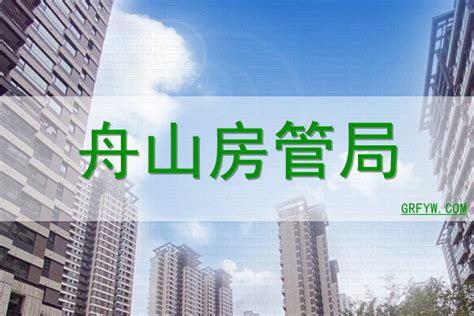 舟山房管局

GRFYW.COM